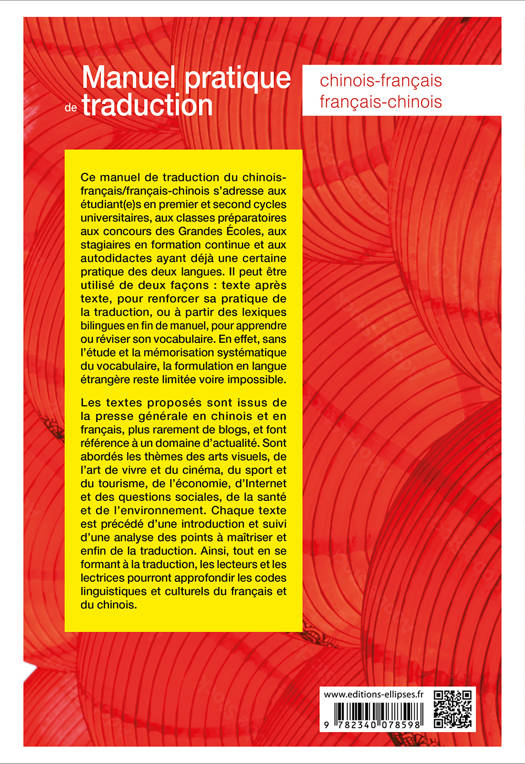 Manuel pratique de traduction

chinois-français
français-chinois

Ce manuel de traduction du chinois-français/français-chinois s'adresse aux étudiant(e)s en premier et second cycles universitaires, aux classes préparatoires aux concours des Grandes Écoles, aux stagiaires en formation continue et aux autodidactes ayant déjà une certaine pratique des deux langues. Il peut être utilisé de deux façons : texte après texte, pour renforcer sa pratique de la traduction, ou à partir des lexiques bilingues en fin de manuel, pour apprendre ou réviser son vocabulaire. En effet, sans l'étude et la mémorisation systématique du vocabulaire, la formulation en langue étrangère reste limitée voire impossible.

Les textes proposés sont issus de la presse générale en chinois et en français, plus rarement de blogs, et font référence à un domaine d'actualité. Sont abordés les thèmes des arts visuels, de l'art de vivre et du cinéma, du sport et du tourisme, de l'économie, d'Internet et des questions sociales, de la santé et de l'environnement. Chaque texte est précédé d'une introduction et suivi d'une analyse des points à maîtriser et enfin de la traduction. Ainsi, tout en se formant à la traduction, les lecteurs et les lectrices pourront approfondir les codes linguistiques et culturels du français et du chinois.

www.editions-ellipses.fr

9 782340 078598